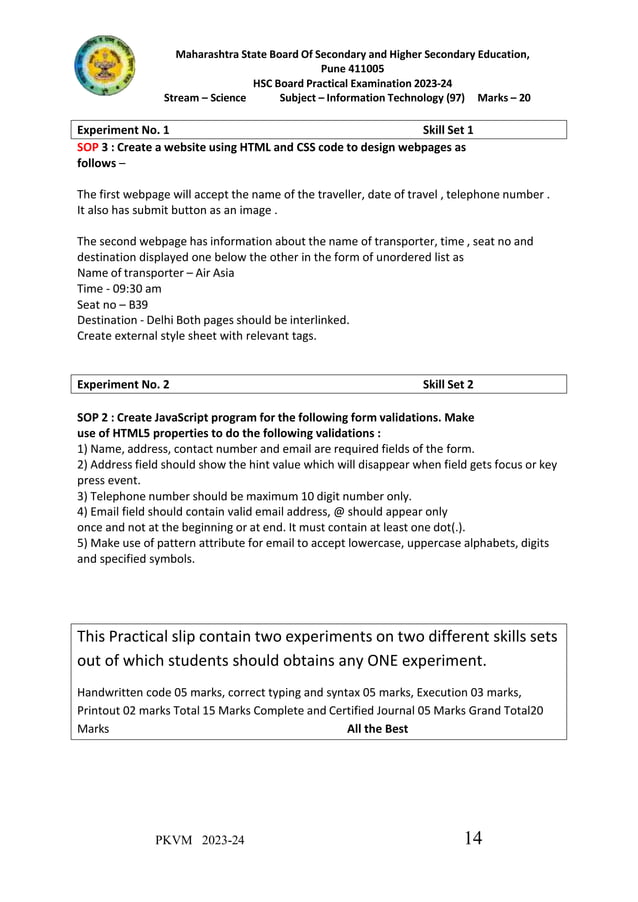 Maharashtra State Board Of Secondary and Higher Secondary Education,
Pune 411005
HSC Board Practical Examination 2023-24
Stream – Science Subject – Information Technology (97) Marks – 20

Experiment No. 1 Skill Set 1

SOP 3 : Create a website using HTML and CSS code to design webpages as follows –

The first webpage will accept the name of the traveller, date of travel , telephone number . It also has submit button as an image .

The second webpage has information about the name of transporter, time , seat no and destination displayed one below the other in the form of unordered list as
Name of transporter – Air Asia
Time - 09:30 am
Seat no – B39
Destination - Delhi Both pages should be interlinked.
Create external style sheet with relevant tags.

Experiment No. 2 Skill Set 2

SOP 2 : Create JavaScript program for the following form validations. Make use of HTML5 properties to do the following validations :
1) Name, address, contact number and email are required fields of the form.
2) Address field should show the hint value which will disappear when field gets focus or key press event.
3) Telephone number should be maximum 10 digit number only.
4) Email field should contain valid email address, @ should appear only once and not at the beginning or at end. It must contain at least one dot(.).
5) Make use of pattern attribute for email to accept lowercase, uppercase alphabets, digits and specified symbols.

This Practical slip contain two experiments on two different skills sets out of which students should obtains any ONE experiment.

Handwritten code 05 marks, correct typing and syntax 05 marks, Execution 03 marks, Printout 02 marks Total 15 Marks Complete and Certified Journal 05 Marks Grand Total20 Marks All the Best

PKVM 2023-24 14